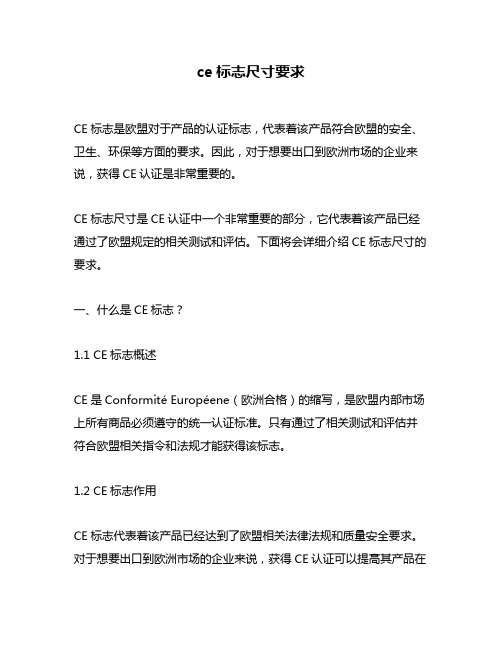 ce 标志尺寸要求

CE 标志是欧盟对于产品的认证标志，代表着该产品符合欧盟的安全、卫生、环保等方面的要求。因此，对于想要出口到欧洲市场的企业来说，获得 CE 认证是非常重要的。

CE 标志尺寸是 CE 认证中一个非常重要的部分，它代表着该产品已经通过了欧盟规定的相关测试和评估。下面将会详细介绍 CE 标志尺寸的要求。

一、什么是 CE 标志？

1.1 CE 标志概述

CE 是 Conformité Européene（欧洲合格）的缩写，是欧盟内部市场上所有商品必须遵守的统一认证标准。只有通过了相关测试和评估并符合欧盟相关指令和法规才能获得该标志。

1.2 CE 标志作用

CE 标志代表着该产品已经达到了欧盟相关法律法规和质量安全要求。对于想要出口到欧洲市场的企业来说，获得 CE 认证可以提高其产品在